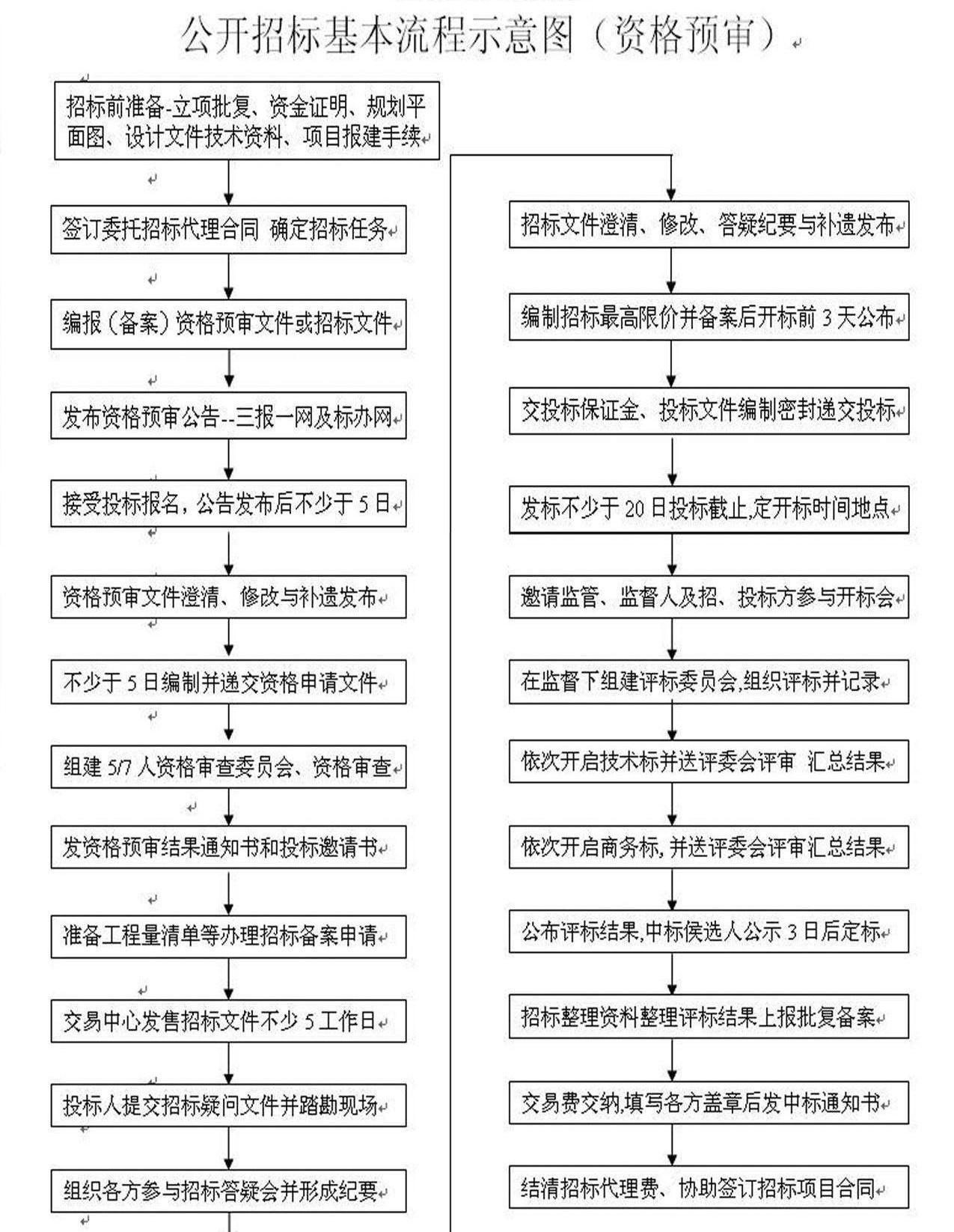 公开招标基本流程示意图（资格预审）

招标前准备-立项批复、资金证明、规划平面图、设计文件技术资料、项目报建手续

签订委托招标代理合同 确定招标任务

编报（备案）资格预审文件或招标文件

发布资格预审公告--三报一网及标办网

接受投标报名，公告发布后不少于 5 日

资格预审文件澄清、修改与补遗发布

不少于 5 日编制并递交资格申请文件

组建 5/7 人资格审查委员会、资格审查

发资格预审结果通知书和投标邀请书

准备工程量清单等办理招标备案申请

交易中心发售招标文件不少 5 工作日

投标人提交招标疑问文件并踏勘现场

组织各方参与招标答疑会并形成纪要

招标文件澄清、修改、答疑纪要与补遗发布

编制招标最高限价并备案后开标前 3 天公布

交投标保证金、投标文件编制密封递交投标

发标不少于 20 日投标截止,定开标时间地点

邀请监管、监督人及招、投标方参与开标会

在监督下组建评标委员会,组织评标并记录

依次开启技术标并送评委会评审 汇总结果

依次开启商务标，并送评委会评审汇总结果

公布评标结果,中标侯选人公示 3 日后定标

招标整理资料整理评标结果上报批复备案

交易费交纳,填写各方盖章后发中标通知书

结清招标代理费、协助签订招标项目合同